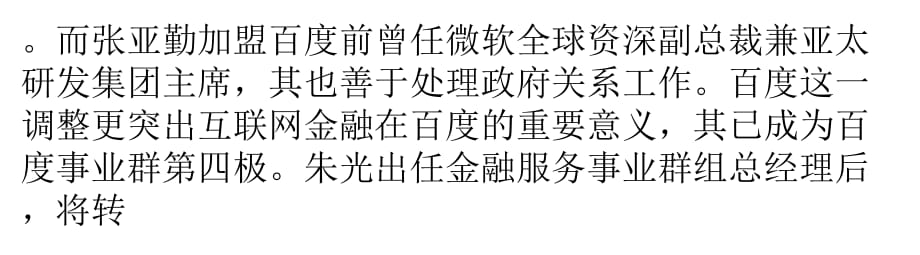 。而张亚勤加盟百度前曾任微软全球资深副总裁兼亚太研发集团主席，其也善于处理政府关系工作。百度这一调整更突出互联网金融在百度的重要意义，其已成为百度事业群第四极。朱光出任金融服务事业群组总经理后，将转